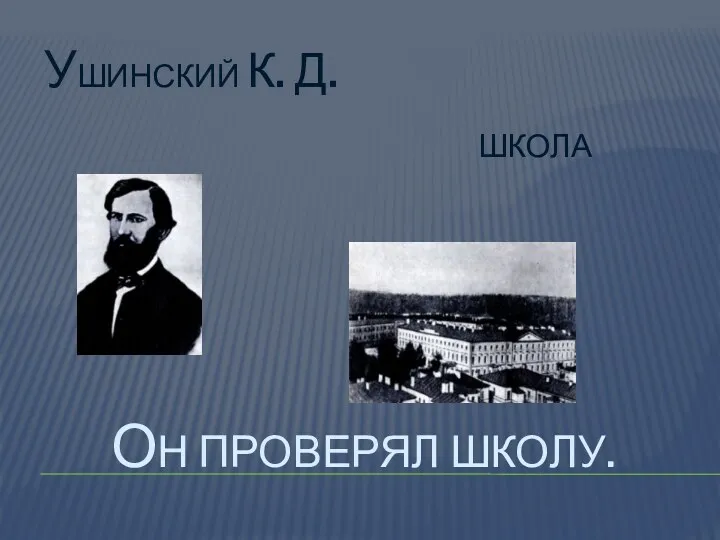 Ушинский К. Д.

школа

Он проверял школу.